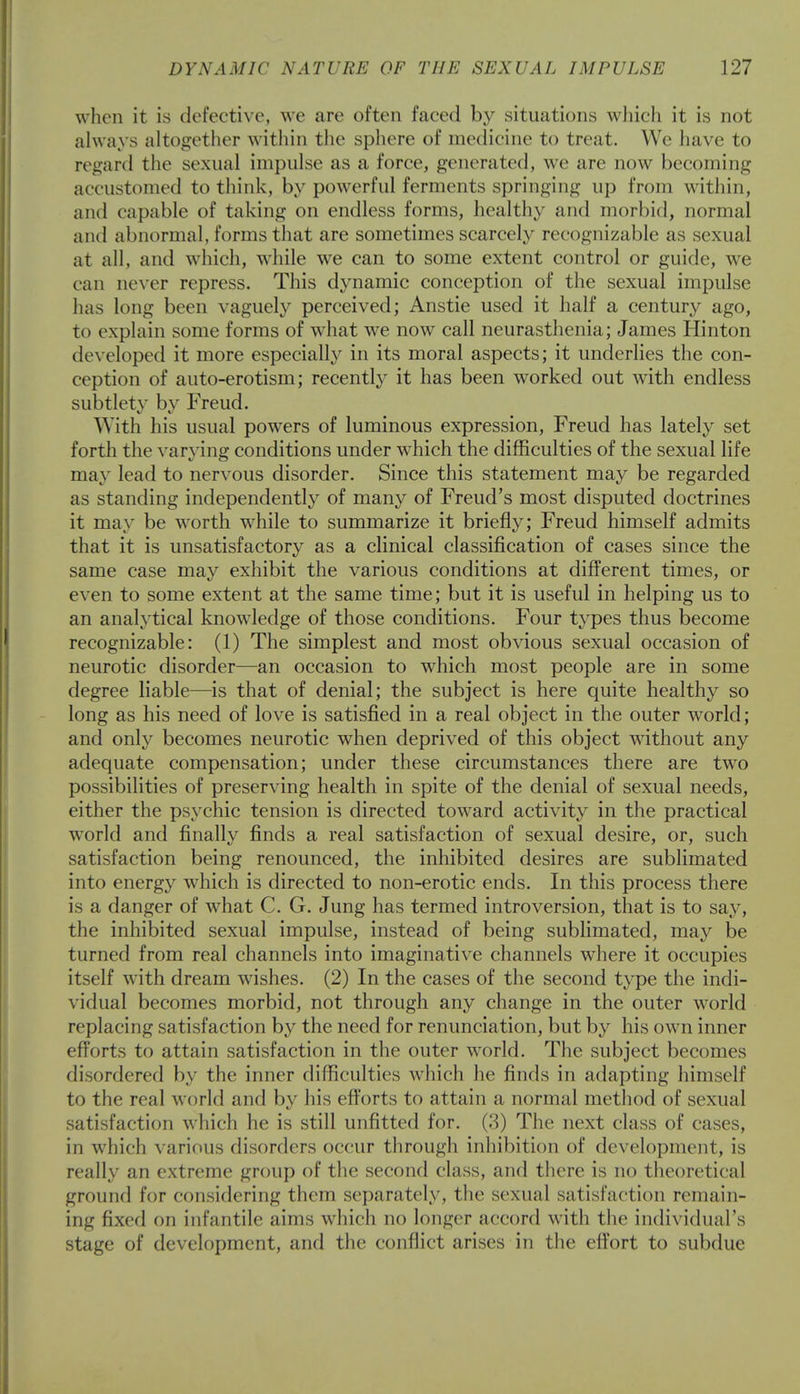 DYNAMIC NATURE OF THE SEXUAL IMPULSE 127

when it is defective, we are often faced by situations which it is not always altogether within the sphere of medicine to treat. We have to regard the sexual impulse as a force, generated, we are now becoming accustomed to think, by powerful ferments springing up from within, and capable of taking on endless forms, healthy and morbid, normal and abnormal, forms that are sometimes scarcely recognizable as sexual at all, and which, while we can to some extent control or guide, we can never repress. This dynamic conception of the sexual impulse has long been vaguely perceived; Anstie used it half a century ago, to explain some forms of what we now call neurasthenia; James Hinton developed it more especially in its moral aspects; it underlies the conception of auto-erotism; recently it has been worked out with endless subtlety by Freud.

With his usual powers of luminous expression, Freud has lately set forth the varying conditions under which the difficulties of the sexual life may lead to nervous disorder. Since this statement may be regarded as standing independently of many of Freud's most disputed doctrines it may be worth while to summarize it briefly; Freud himself admits that it is unsatisfactory as a clinical classification of cases since the same case may exhibit the various conditions at different times, or even to some extent at the same time; but it is useful in helping us to an analytical knowledge of those conditions. Four types thus become recognizable: (1) The simplest and most obvious sexual occasion of neurotic disorder—an occasion to which most people are in some degree liable—is that of denial; the subject is here quite healthy so long as his need of love is satisfied in a real object in the outer world; and only becomes neurotic when deprived of this object without any adequate compensation; under these circumstances there are two possibilities of preserving health in spite of the denial of sexual needs, either the psychic tension is directed toward activity in the practical world and finally finds a real satisfaction of sexual desire, or, such satisfaction being renounced, the inhibited desires are sublimated into energy which is directed to non-erotic ends. In this process there is a danger of what C. G. Jung has termed introversion, that is to say, the inhibited sexual impulse, instead of being sublimated, may be turned from real channels into imaginative channels where it occupies itself with dream wishes. (2) In the cases of the second type the individual becomes morbid, not through any change in the outer world replacing satisfaction by the need for renunciation, but by his own inner efforts to attain satisfaction in the outer world. The subject becomes disordered by the inner difficulties which he finds in adapting himself to the real world and by his efforts to attain a normal method of sexual satisfaction which he is still unfitted for. (3) The next class of cases, in which various disorders occur through inhibition of development, is really an extreme group of the second class, and there is no theoretical ground for considering them separately, the sexual satisfaction remaining fixed on infantile aims which no longer accord with the individual's stage of development, and the conflict arises in the effort to subdue